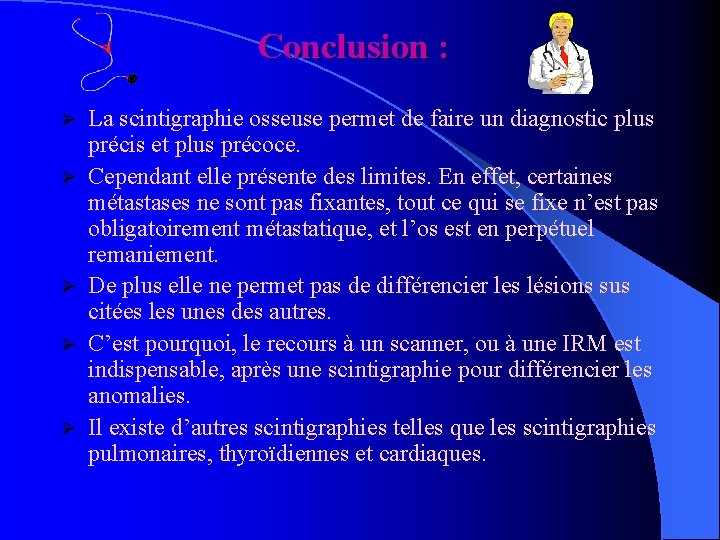 Conclusion :

➢ La scintigraphie osseuse permet de faire un diagnostic plus précis et plus précoce.

➢ Cependant elle présente des limites. En effet, certaines métastases ne sont pas fixantes, tout ce qui se fixe n'est pas obligatoirement métastatique, et l'os est en perpétuel remaniement.

➢ De plus elle ne permet pas de différencier les lésions sus citées les unes des autres.

➢ C'est pourquoi, le recours à un scanner, ou à une IRM est indispensable, après une scintigraphie pour différencier les anomalies.

➢ Il existe d'autres scintigraphies telles que les scintigraphies pulmonaires, thyroïdiennes et cardiaques.